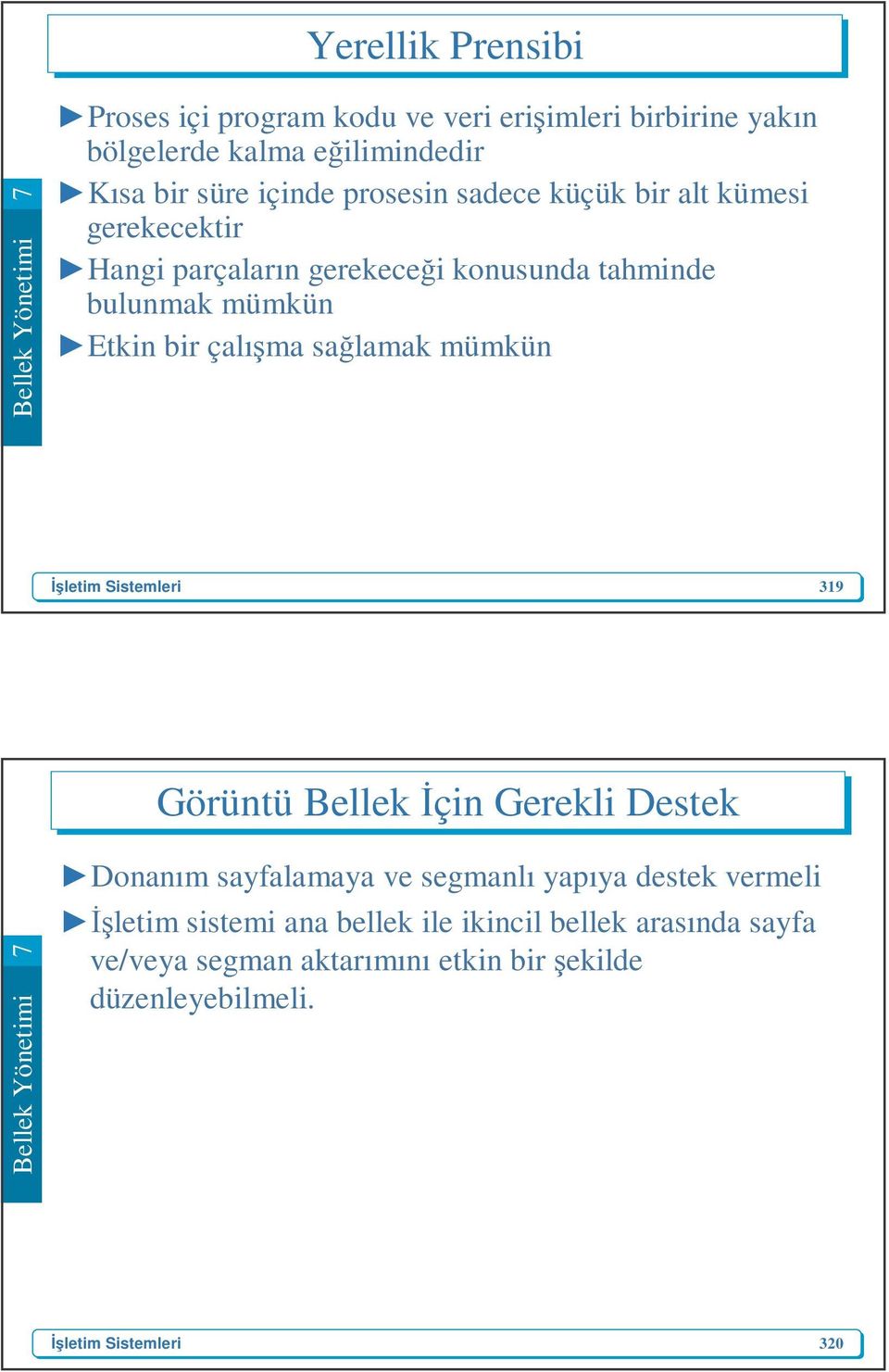 Yerellik Prensibi

Bellek Yönetimi 7

►Proses içi program kodu ve veri erişimleri birbirine yakın bölgelerde kalma eğilimindedir
►Kısa bir süre içinde prosesin sadece küçük bir alt kümesi gerekecektir
►Hangi parçaların gerekeceği konusunda tahminde bulunmak mümkün
►Etkin bir çalışma sağlamak mümkün

İşletim Sistemleri 319

Görüntü Bellek İçin Gerekli Destek

Bellek Yönetimi 7

►Donanım sayfalamaya ve segmanlı yapıya destek vermeli
►İşletim sistemi ana bellek ile ikincil bellek arasında sayfa ve/veya segman aktarımını etkin bir şekilde düzenleyebilmeli.

İşletim Sistemleri 320